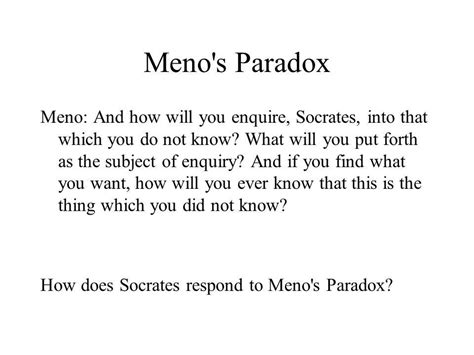 Meno's Paradox

Meno: And how will you enquire, Socrates, into that which you do not know? What will you put forth as the subject of enquiry? And if you find what you want, how will you ever know that this is the thing which you did not know?

How does Socrates respond to Meno's Paradox?